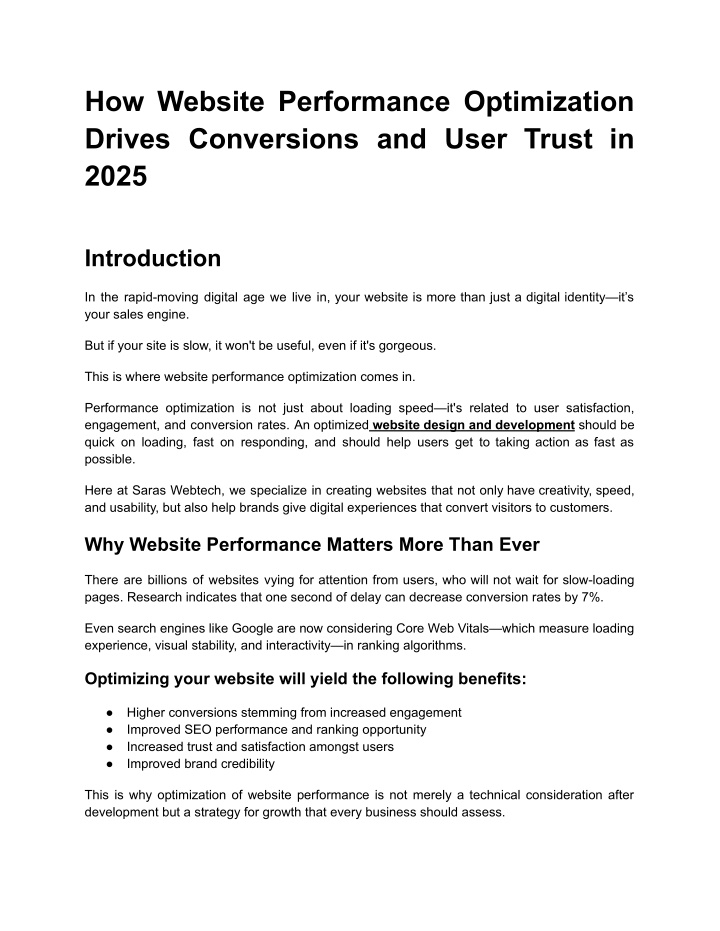 How Website Performance Optimization Drives Conversions and User Trust in 2025

Introduction

In the rapid-moving digital age we live in, your website is more than just a digital identity—it's your sales engine.

But if your site is slow, it won't be useful, even if it's gorgeous.

This is where website performance optimization comes in.

Performance optimization is not just about loading speed—it's related to user satisfaction, engagement, and conversion rates. An optimized website design and development should be quick on loading, fast on responding, and should help users get to taking action as fast as possible.

Here at Saras Webtech, we specialize in creating websites that not only have creativity, speed, and usability, but also help brands give digital experiences that convert visitors to customers.

Why Website Performance Matters More Than Ever

There are billions of websites vying for attention from users, who will not wait for slow-loading pages. Research indicates that one second of delay can decrease conversion rates by 7%.

Even search engines like Google are now considering Core Web Vitals—which measure loading experience, visual stability, and interactivity—in ranking algorithms.

Optimizing your website will yield the following benefits:

● Higher conversions stemming from increased engagement
● Improved SEO performance and ranking opportunity
● Increased trust and satisfaction amongst users
● Improved brand credibility

This is why optimization of website performance is not merely a technical consideration after development but a strategy for growth that every business should assess.